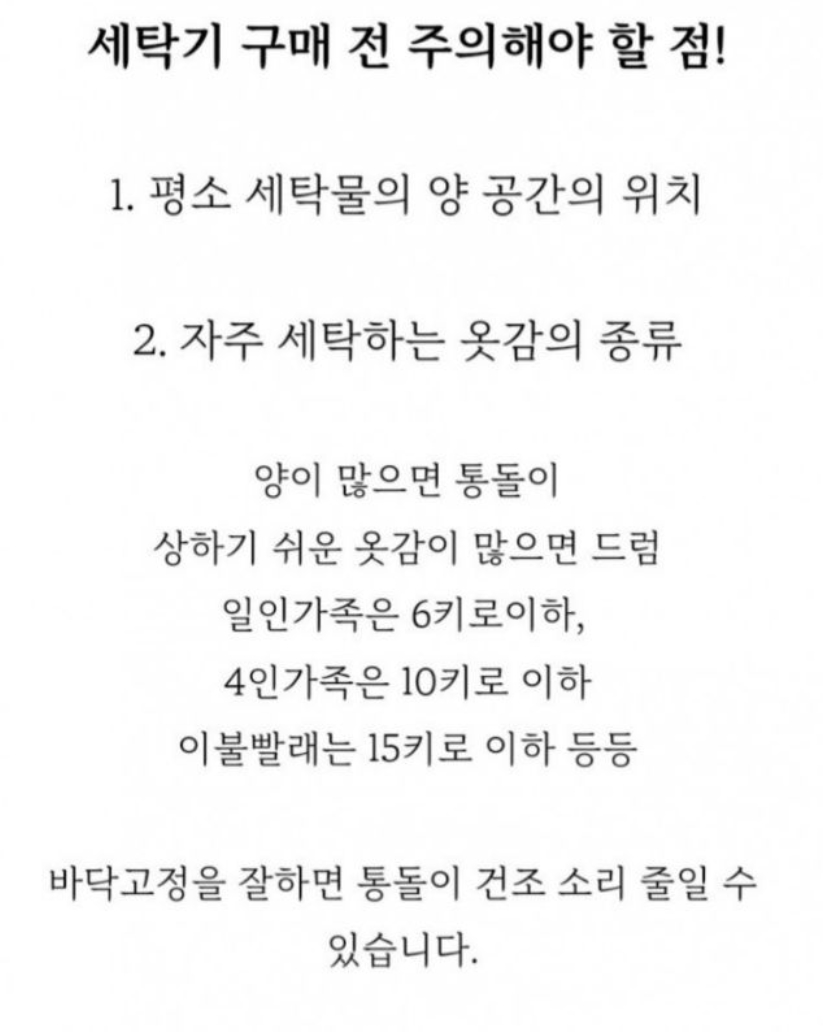 세탁기 구매 전 주의해야 할 점!

1. 평소 세탁물의 양 공간의 위치

2. 자주 세탁하는 옷감의 종류

양이 많으면 통돌이
상하기 쉬운 옷감이 많으면 드럼
일인가족은 6키로이하,
4인가족은 10키로 이하
이불빨래는 15키로 이하 등등

바닥고정을 잘하면 통돌이 건조 소리 줄일 수 있습니다.